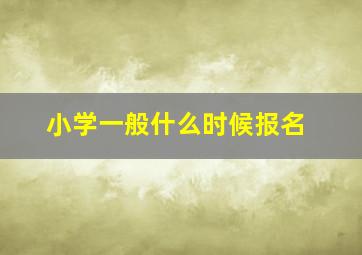 小学一般什么时候报名